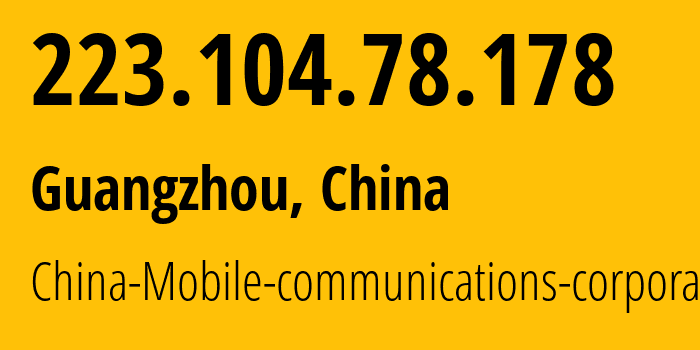 223.104.78.178

Guangzhou, China

China-Mobile-communications-corpora